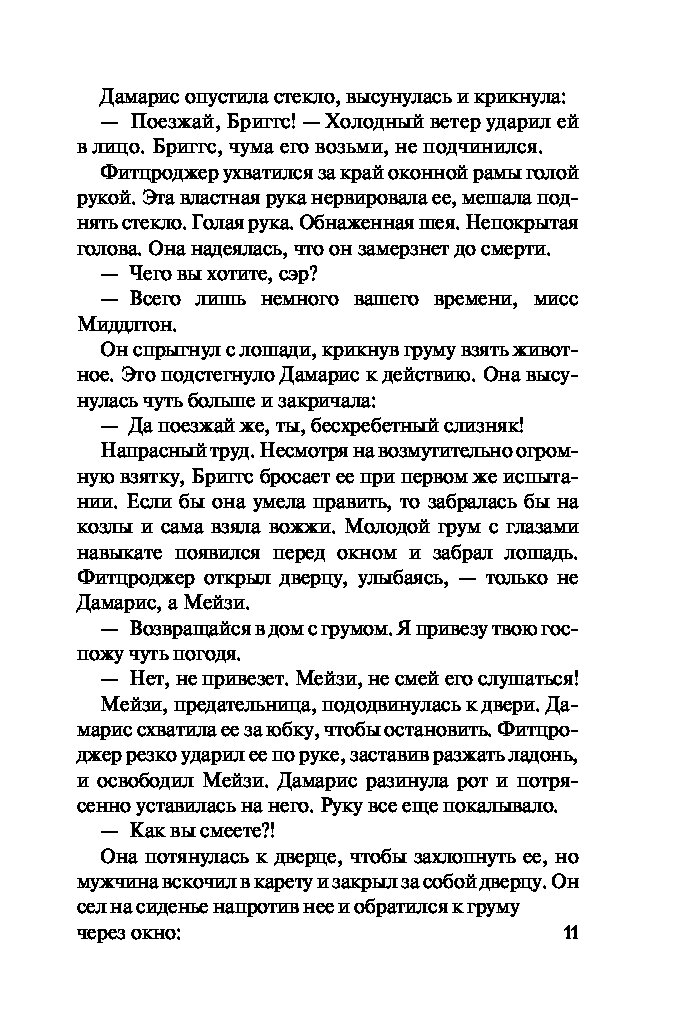 Дамарис опустила стекло, высунулась и крикнула:

— Поезжай, Бриггс! — Холодный ветер ударил ей в лицо. Бриггс, чума его возьми, не подчинился.

Фитцроджер ухватился за край оконной рамы голой рукой. Эта властная рука нервировала ее, мешала поднять стекло. Голая рука. Обнаженная шея. Непокрытая голова. Она надеялась, что он замерзнет до смерти.

— Чего вы хотите, сэр?

— Всего лишь немного вашего времени, мисс Миддлтон.

Он спрыгнул с лошади, крикнув груму взять животное. Это подстегнуло Дамарис к действию. Она высунулась чуть больше и закричала:

— Да поезжай же, ты, бесхребетный слизняк!

Напрасный труд. Несмотря на возмутительно огромную взятку, Бриггс бросает ее при первом же испытании. Если бы она умела править, то забралась бы на козлы и сама взяла вожжи. Молодой грум с глазами навыкате появился перед окном и забрал лошадь. Фитцроджер открыл дверцу, улыбаясь, — только не Дамарис, а Мейзи.

— Возвращайся в дом с грумом. Я привезу твою госпожу чуть погодя.

— Нет, не привезет. Мейзи, не смей его слушаться!

Мейзи, предательница, пододвинулась к двери. Дамарис схватила ее за юбку, чтобы остановить. Фитцроджер резко ударил ее по руке, заставив разжать ладонь, и освободил Мейзи. Дамарис разинула рот и потрясенно уставилась на него. Руку все еще покалывало.

— Как вы смеете?!

Она потянулась к дверце, чтобы захлопнуть ее, но мужчина вскочил в карету и закрыл за собой дверцу. Он сел на сиденье напротив нее и обратился к груму через окно:

11